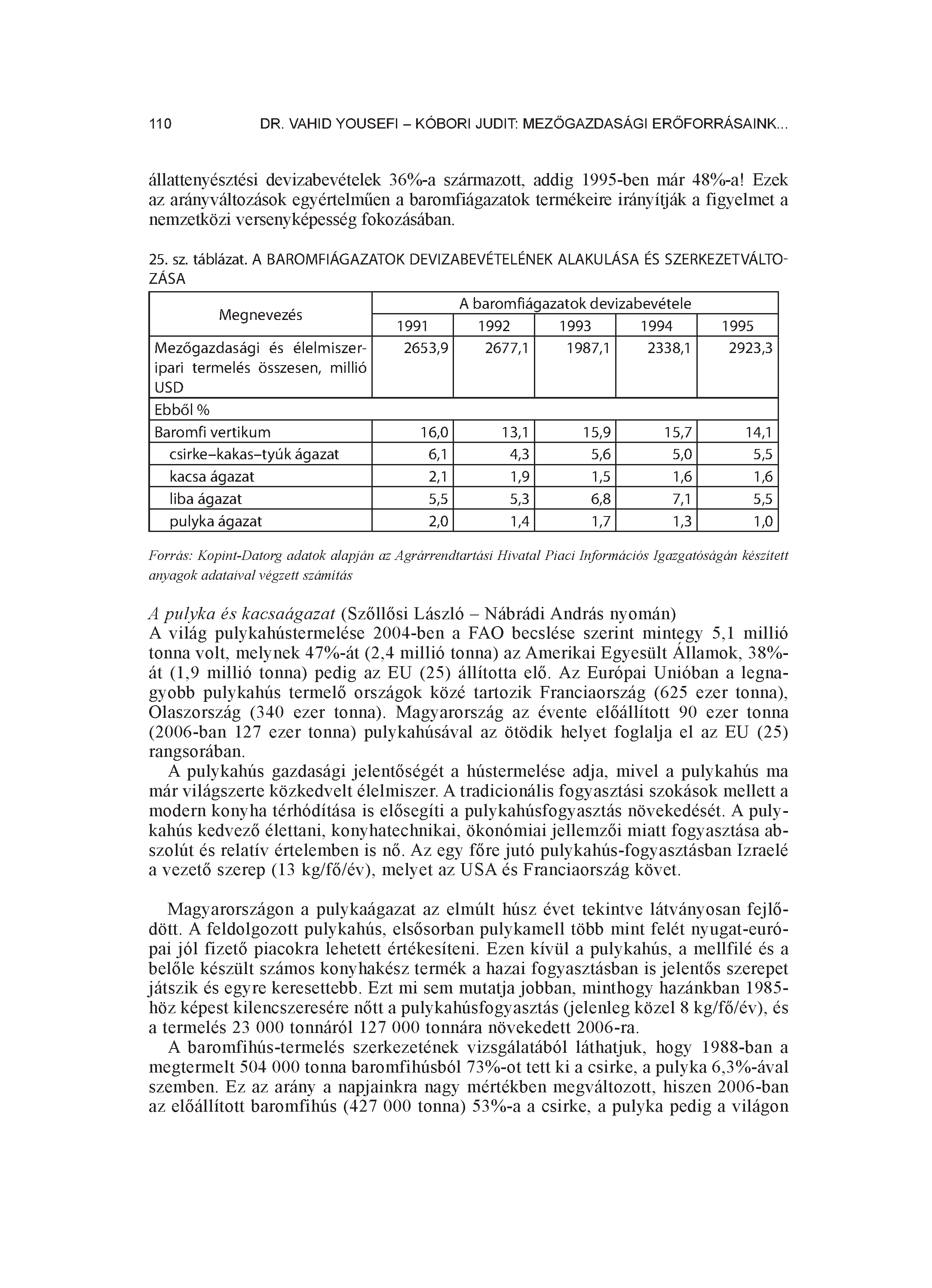 110 DR. VAHID YOUSEFI – KÓBORI JUDIT: MEZŐGAZDASÁGI ERŐFORRÁSAINK...

állattenyésztési devizabevételek 36%-a származott, addig 1995-ben már 48%-a! Ezek az arányváltozások egyértelműen a baromfiágazatok termékeire irányítják a figyelmet a nemzetközi versenyképesség fokozásában.

25. sz. táblázat. A BAROMFIÁGAZATOK DEVIZABEVÉTELÉNEK ALAKULÁSA ÉS SZERKEZETVÁLTOZÁSA

| Megnevezés | A baromfiágazatok devizabevétele | | | | |
|---|---|---|---|---|---|
| | 1991 | 1992 | 1993 | 1994 | 1995 |
| Mezőgazdasági és élelmiszeripari termelés összesen, millió USD | 2653,9 | 2677,1 | 1987,1 | 2338,1 | 2923,3 |
| Ebből % | | | | | |
| Baromfi vertikum | 16,0 | 13,1 | 15,9 | 15,7 | 14,1 |
| csirke–kakas–tyúk ágazat | 6,1 | 4,3 | 5,6 | 5,0 | 5,5 |
| kacsa ágazat | 2,1 | 1,9 | 1,5 | 1,6 | 1,6 |
| liba ágazat | 5,5 | 5,3 | 6,8 | 7,1 | 5,5 |
| pulyka ágazat | 2,0 | 1,4 | 1,7 | 1,3 | 1,0 |

Forrás: Kopint-Datorg adatok alapján az Agrárrendtartási Hivatal Piaci Információs Igazgatóságán készített anyagok adataival végzett számítás

A pulyka és kacsaágazat (Szőllősi László – Nábrádi András nyomán)
A világ pulykahústermelése 2004-ben a FAO becslése szerint mintegy 5,1 millió tonna volt, melynek 47%-át (2,4 millió tonna) az Amerikai Egyesült Államok, 38%-át (1,9 millió tonna) pedig az EU (25) állította elő. Az Európai Unióban a legnagyobb pulykahús termelő országok közé tartozik Franciaország (625 ezer tonna), Olaszország (340 ezer tonna). Magyarország az évente előállított 90 ezer tonna (2006-ban 127 ezer tonna) pulykahúsával az ötödik helyet foglalja el az EU (25) rangsorában.

A pulykahús gazdasági jelentőségét a hústermelése adja, mivel a pulykahús ma már világszerte közkedvelt élelmiszer. A tradicionális fogyasztási szokások mellett a modern konyha térhódítása is elősegíti a pulykahúsfogyasztás növekedését. A pulykahús kedvező élettani, konyhatechnikai, ökonómiai jellemzői miatt fogyasztása abszolút és relatív értelemben is nő. Az egy főre jutó pulykahús-fogyasztásban Izraelé a vezető szerep (13 kg/fő/év), melyet az USA és Franciaország követ.

Magyarországon a pulykaágazat az elmúlt húsz évet tekintve látványosan fejlődött. A feldolgozott pulykahús, elsősorban pulykamell több mint felét nyugat-európai jól fizető piacokra lehetett értékesíteni. Ezen kívül a pulykahús, a mellfilé és a belőle készült számos konyhakész termék a hazai fogyasztásban is jelentős szerepet játszik és egyre keresettebb. Ezt mi sem mutatja jobban, minthogy hazánkban 1985-höz képest kilencszeresére nőtt a pulykahúsfogyasztás (jelenleg közel 8 kg/fő/év), és a termelés 23 000 tonnáról 127 000 tonnára növekedett 2006-ra.

A baromfihús-termelés szerkezetének vizsgálatából láthatjuk, hogy 1988-ban a megtermelt 504 000 tonna baromfihúsból 73%-ot tett ki a csirke, a pulyka 6,3%-ával szemben. Ez az arány a napjainkra nagy mértékben megváltozott, hiszen 2006-ban az előállított baromfihús (427 000 tonna) 53%-a a csirke, a pulyka pedig a világon